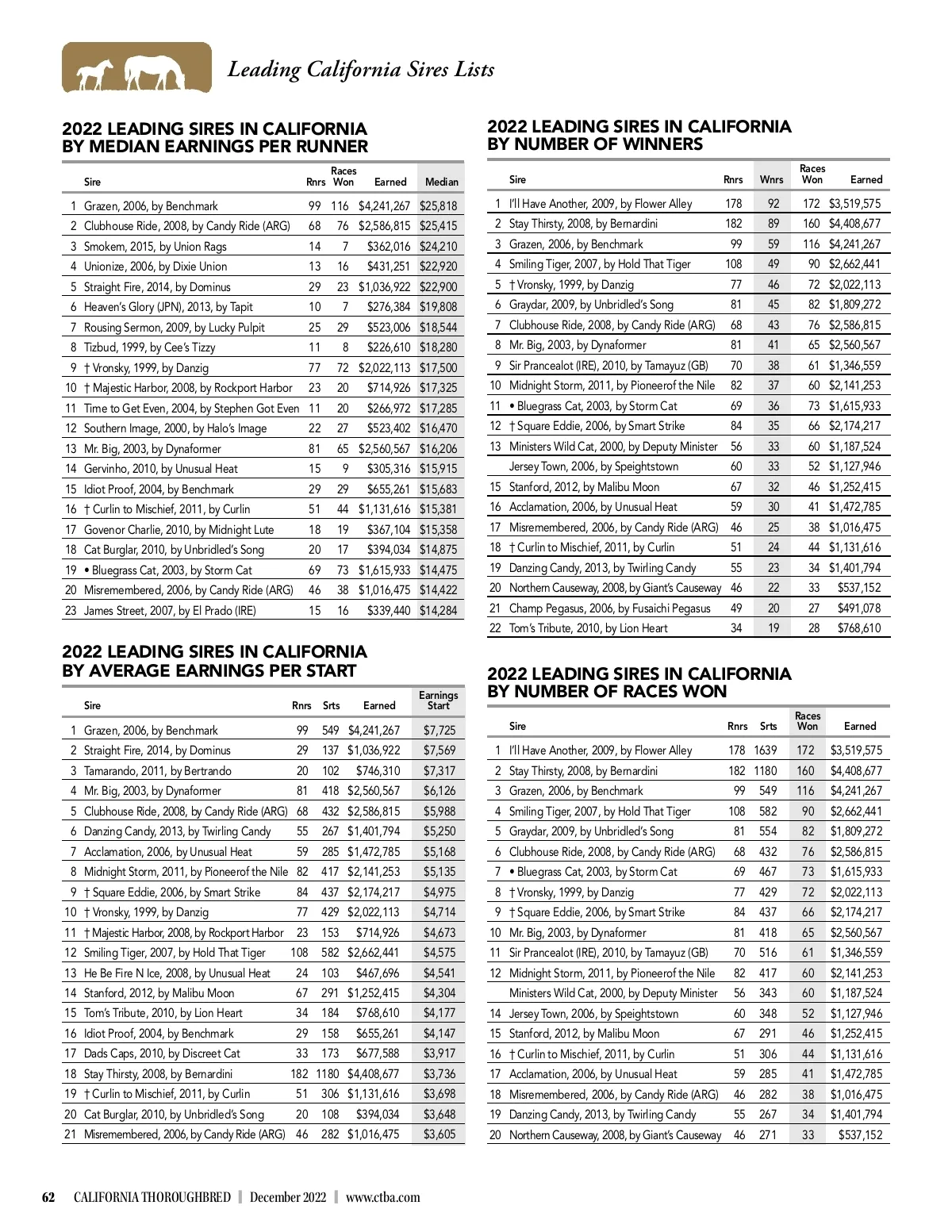 Leading California Sires Lists

2022 LEADING SIRES IN CALIFORNIA BY MEDIAN EARNINGS PER RUNNER

| | Sire | Rnrs | Races Won | Earned | Median |
|---|---|---|---|---|---|
| 1 | Grazen, 2006, by Benchmark | 99 | 116 | $4,241,267 | $25,818 |
| 2 | Clubhouse Ride, 2008, by Candy Ride (ARG) | 68 | 76 | $2,586,815 | $25,415 |
| 3 | Smokem, 2015, by Union Rags | 14 | 7 | $362,016 | $24,210 |
| 4 | Unionize, 2006, by Dixie Union | 13 | 16 | $431,251 | $22,920 |
| 5 | Straight Fire, 2014, by Dominus | 29 | 23 | $1,036,922 | $22,900 |
| 6 | Heaven's Glory (JPN), 2013, by Tapit | 10 | 7 | $276,384 | $19,808 |
| 7 | Rousing Sermon, 2009, by Lucky Pulpit | 25 | 29 | $523,006 | $18,544 |
| 8 | Tizbud, 1999, by Cee's Tizzy | 11 | 8 | $226,610 | $18,280 |
| 9 | † Vronsky, 1999, by Danzig | 77 | 72 | $2,022,113 | $17,500 |
| 10 | † Majestic Harbor, 2008, by Rockport Harbor | 23 | 20 | $714,926 | $17,325 |
| 11 | Time to Get Even, 2004, by Stephen Got Even | 11 | 20 | $266,972 | $17,285 |
| 12 | Southern Image, 2000, by Halo's Image | 22 | 27 | $523,402 | $16,470 |
| 13 | Mr. Big, 2003, by Dynaformer | 81 | 65 | $2,560,567 | $16,206 |
| 14 | Gervinho, 2010, by Unusual Heat | 15 | 9 | $305,316 | $15,915 |
| 15 | Idiot Proof, 2004, by Benchmark | 29 | 29 | $655,261 | $15,683 |
| 16 | † Curlin to Mischief, 2011, by Curlin | 51 | 44 | $1,131,616 | $15,381 |
| 17 | Govenor Charlie, 2010, by Midnight Lute | 18 | 19 | $367,104 | $15,358 |
| 18 | Cat Burglar, 2010, by Unbridled's Song | 20 | 17 | $394,034 | $14,875 |
| 19 | • Bluegrass Cat, 2003, by Storm Cat | 69 | 73 | $1,615,933 | $14,475 |
| 20 | Misremembered, 2006, by Candy Ride (ARG) | 46 | 38 | $1,016,475 | $14,422 |
| 23 | James Street, 2007, by El Prado (IRE) | 15 | 16 | $339,440 | $14,284 |

2022 LEADING SIRES IN CALIFORNIA BY AVERAGE EARNINGS PER START

| | Sire | Rnrs | Srts | Earned | Earnings Start |
|---|---|---|---|---|---|
| 1 | Grazen, 2006, by Benchmark | 99 | 549 | $4,241,267 | $7,725 |
| 2 | Straight Fire, 2014, by Dominus | 29 | 137 | $1,036,922 | $7,569 |
| 3 | Tamarando, 2011, by Bertrando | 20 | 102 | $746,310 | $7,317 |
| 4 | Mr. Big, 2003, by Dynaformer | 81 | 418 | $2,560,567 | $6,126 |
| 5 | Clubhouse Ride, 2008, by Candy Ride (ARG) | 68 | 432 | $2,586,815 | $5,988 |
| 6 | Danzing Candy, 2013, by Twirling Candy | 55 | 267 | $1,401,794 | $5,250 |
| 7 | Acclamation, 2006, by Unusual Heat | 59 | 285 | $1,472,785 | $5,168 |
| 8 | Midnight Storm, 2011, by Pioneerof the Nile | 82 | 417 | $2,141,253 | $5,135 |
| 9 | † Square Eddie, 2006, by Smart Strike | 84 | 437 | $2,174,217 | $4,975 |
| 10 | † Vronsky, 1999, by Danzig | 77 | 429 | $2,022,113 | $4,714 |
| 11 | † Majestic Harbor, 2008, by Rockport Harbor | 23 | 153 | $714,926 | $4,673 |
| 12 | Smiling Tiger, 2007, by Hold That Tiger | 108 | 582 | $2,662,441 | $4,575 |
| 13 | He Be Fire N Ice, 2008, by Unusual Heat | 24 | 103 | $467,696 | $4,541 |
| 14 | Stanford, 2012, by Malibu Moon | 67 | 291 | $1,252,415 | $4,304 |
| 15 | Tom's Tribute, 2010, by Lion Heart | 34 | 184 | $768,610 | $4,177 |
| 16 | Idiot Proof, 2004, by Benchmark | 29 | 158 | $655,261 | $4,147 |
| 17 | Dads Caps, 2010, by Discreet Cat | 33 | 173 | $677,588 | $3,917 |
| 18 | Stay Thirsty, 2008, by Bernardini | 182 | 1180 | $4,408,677 | $3,736 |
| 19 | † Curlin to Mischief, 2011, by Curlin | 51 | 306 | $1,131,616 | $3,698 |
| 20 | Cat Burglar, 2010, by Unbridled's Song | 20 | 108 | $394,034 | $3,648 |
| 21 | Misremembered, 2006, by Candy Ride (ARG) | 46 | 282 | $1,016,475 | $3,605 |

2022 LEADING SIRES IN CALIFORNIA BY NUMBER OF WINNERS

| | Sire | Rnrs | Wnrs | Races Won | Earned |
|---|---|---|---|---|---|
| 1 | I'll Have Another, 2009, by Flower Alley | 178 | 92 | 172 | $3,519,575 |
| 2 | Stay Thirsty, 2008, by Bernardini | 182 | 89 | 160 | $4,408,677 |
| 3 | Grazen, 2006, by Benchmark | 99 | 59 | 116 | $4,241,267 |
| 4 | Smiling Tiger, 2007, by Hold That Tiger | 108 | 49 | 90 | $2,662,441 |
| 5 | † Vronsky, 1999, by Danzig | 77 | 46 | 72 | $2,022,113 |
| 6 | Graydar, 2009, by Unbridled's Song | 81 | 45 | 82 | $1,809,272 |
| 7 | Clubhouse Ride, 2008, by Candy Ride (ARG) | 68 | 43 | 76 | $2,586,815 |
| 8 | Mr. Big, 2003, by Dynaformer | 81 | 41 | 65 | $2,560,567 |
| 9 | Sir Prancealot (IRE), 2010, by Tamayuz (GB) | 70 | 38 | 61 | $1,346,559 |
| 10 | Midnight Storm, 2011, by Pioneerof the Nile | 82 | 37 | 60 | $2,141,253 |
| 11 | • Bluegrass Cat, 2003, by Storm Cat | 69 | 36 | 73 | $1,615,933 |
| 12 | † Square Eddie, 2006, by Smart Strike | 84 | 35 | 66 | $2,174,217 |
| 13 | Ministers Wild Cat, 2000, by Deputy Minister | 56 | 33 | 60 | $1,187,524 |
| | Jersey Town, 2006, by Speightstown | 60 | 33 | 52 | $1,127,946 |
| 15 | Stanford, 2012, by Malibu Moon | 67 | 32 | 46 | $1,252,415 |
| 16 | Acclamation, 2006, by Unusual Heat | 59 | 30 | 41 | $1,472,785 |
| 17 | Misremembered, 2006, by Candy Ride (ARG) | 46 | 25 | 38 | $1,016,475 |
| 18 | † Curlin to Mischief, 2011, by Curlin | 51 | 24 | 44 | $1,131,616 |
| 19 | Danzing Candy, 2013, by Twirling Candy | 55 | 23 | 34 | $1,401,794 |
| 20 | Northern Causeway, 2008, by Giant's Causeway | 46 | 22 | 33 | $537,152 |
| 21 | Champ Pegasus, 2006, by Fusaichi Pegasus | 49 | 20 | 27 | $491,078 |
| 22 | Tom's Tribute, 2010, by Lion Heart | 34 | 19 | 28 | $768,610 |

2022 LEADING SIRES IN CALIFORNIA BY NUMBER OF RACES WON

| | Sire | Rnrs | Srts | Races Won | Earned |
|---|---|---|---|---|---|
| 1 | I'll Have Another, 2009, by Flower Alley | 178 | 1639 | 172 | $3,519,575 |
| 2 | Stay Thirsty, 2008, by Bernardini | 182 | 1180 | 160 | $4,408,677 |
| 3 | Grazen, 2006, by Benchmark | 99 | 549 | 116 | $4,241,267 |
| 4 | Smiling Tiger, 2007, by Hold That Tiger | 108 | 582 | 90 | $2,662,441 |
| 5 | Graydar, 2009, by Unbridled's Song | 81 | 554 | 82 | $1,809,272 |
| 6 | Clubhouse Ride, 2008, by Candy Ride (ARG) | 68 | 432 | 76 | $2,586,815 |
| 7 | • Bluegrass Cat, 2003, by Storm Cat | 69 | 467 | 73 | $1,615,933 |
| 8 | † Vronsky, 1999, by Danzig | 77 | 429 | 72 | $2,022,113 |
| 9 | † Square Eddie, 2006, by Smart Strike | 84 | 437 | 66 | $2,174,217 |
| 10 | Mr. Big, 2003, by Dynaformer | 81 | 418 | 65 | $2,560,567 |
| 11 | Sir Prancealot (IRE), 2010, by Tamayuz (GB) | 70 | 516 | 61 | $1,346,559 |
| 12 | Midnight Storm, 2011, by Pioneerof the Nile | 82 | 417 | 60 | $2,141,253 |
| | Ministers Wild Cat, 2000, by Deputy Minister | 56 | 343 | 60 | $1,187,524 |
| 14 | Jersey Town, 2006, by Speightstown | 60 | 348 | 52 | $1,127,946 |
| 15 | Stanford, 2012, by Malibu Moon | 67 | 291 | 46 | $1,252,415 |
| 16 | † Curlin to Mischief, 2011, by Curlin | 51 | 306 | 44 | $1,131,616 |
| 17 | Acclamation, 2006, by Unusual Heat | 59 | 285 | 41 | $1,472,785 |
| 18 | Misremembered, 2006, by Candy Ride (ARG) | 46 | 282 | 38 | $1,016,475 |
| 19 | Danzing Candy, 2013, by Twirling Candy | 55 | 267 | 34 | $1,401,794 |
| 20 | Northern Causeway, 2008, by Giant's Causeway | 46 | 271 | 33 | $537,152 |

62 CALIFORNIA THOROUGHBRED | December 2022 | www.ctba.com